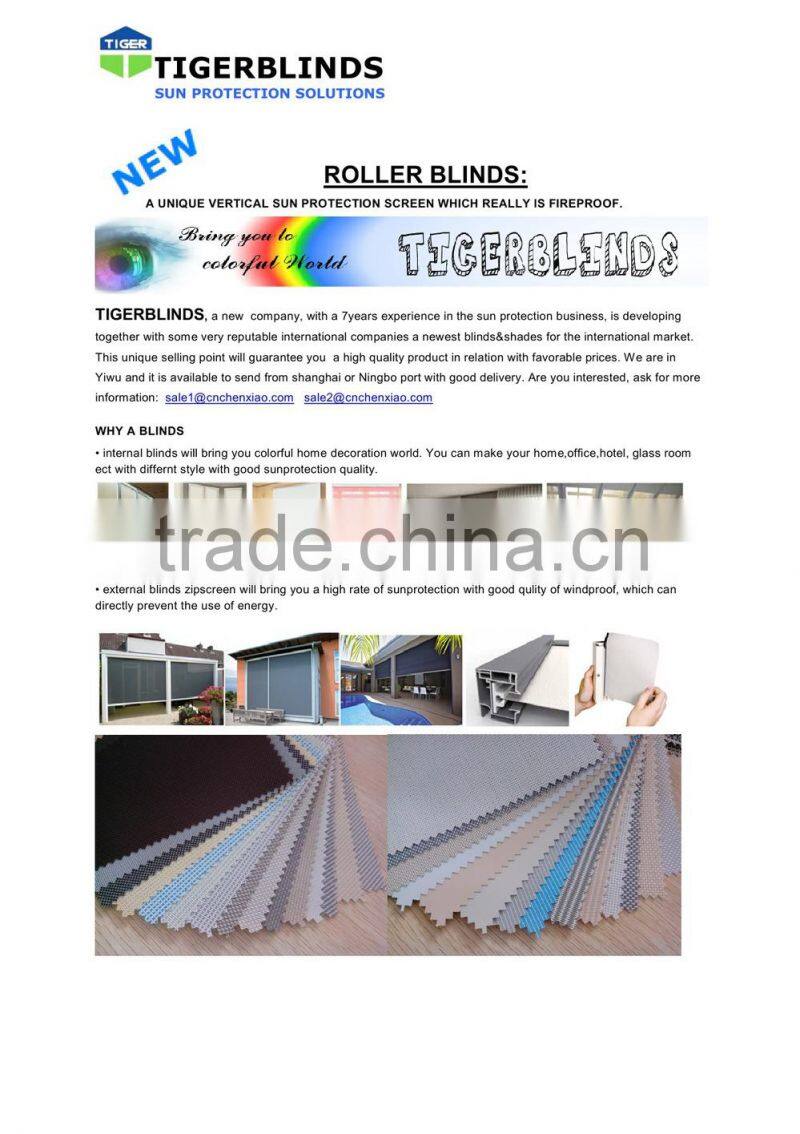 TIGER

TIGERBLINDS
SUN PROTECTION SOLUTIONS

NEW

ROLLER BLINDS:

A UNIQUE VERTICAL SUN PROTECTION SCREEN WHICH REALLY IS FIREPROOF.

Bring you to colorful World

TIGERBLINDS

TIGERBLINDS, a new company, with a 7years experience in the sun protection business, is developing together with some very reputable international companies a newest blinds&shades for the international market. This unique selling point will guarantee you a high quality product in relation with favorable prices. We are in Yiwu and it is available to send from shanghai or Ningbo port with good delivery. Are you interested, ask for more information: sale1@cnchenxiao.com sale2@cnchenxiao.com

WHY A BLINDS

• internal blinds will bring you colorful home decoration world. You can make your home,office,hotel, glass room ect with differnt style with good sunprotection quality.

trade.china.cn

• external blinds zipscreen will bring you a high rate of sunprotection with good qulity of windproof, which can directly prevent the use of energy.